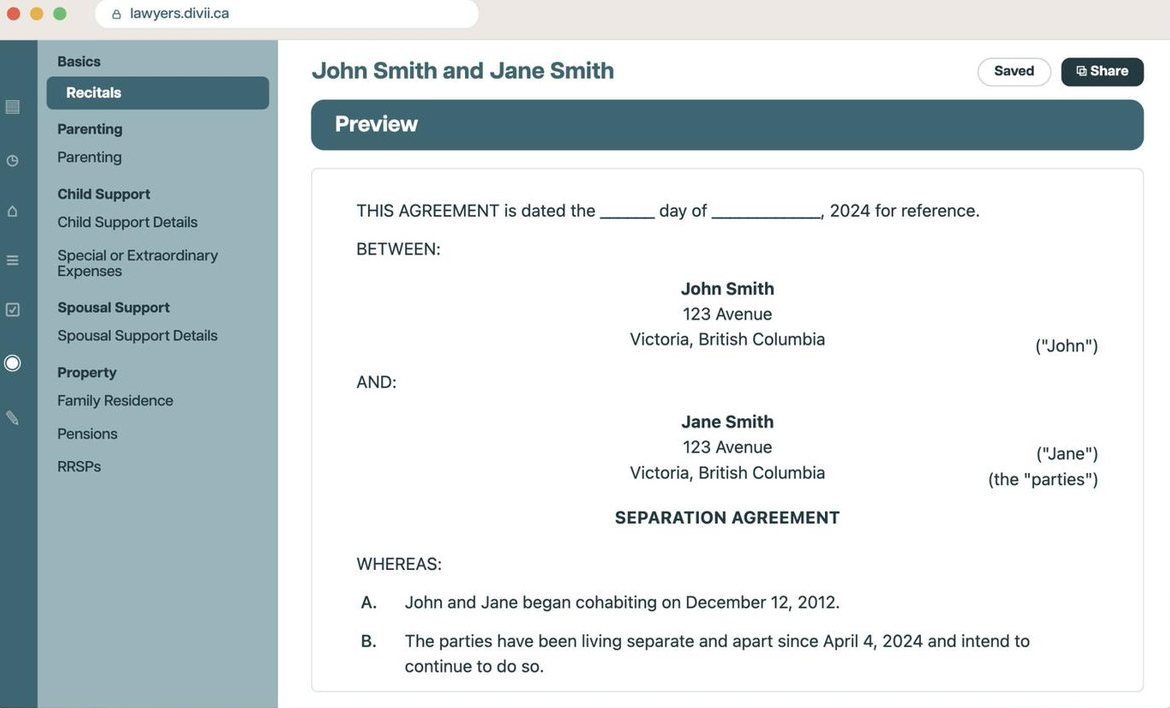 lawyers.divii.ca

Basics
Recitals
Parenting
Parenting
Child Support
Child Support Details
Special or Extraordinary Expenses
Spousal Support
Spousal Support Details
Property
Family Residence
Pensions
RRSPs

John Smith and Jane Smith

Saved
Share

Preview

THIS AGREEMENT is dated the ______ day of ____________, 2024 for reference.

BETWEEN:

John Smith
123 Avenue
Victoria, British Columbia
("John")

AND:

Jane Smith
123 Avenue
Victoria, British Columbia
("Jane")
(the "parties")

SEPARATION AGREEMENT

WHEREAS:

A. John and Jane began cohabiting on December 12, 2012.

B. The parties have been living separate and apart since April 4, 2024 and intend to continue to do so.